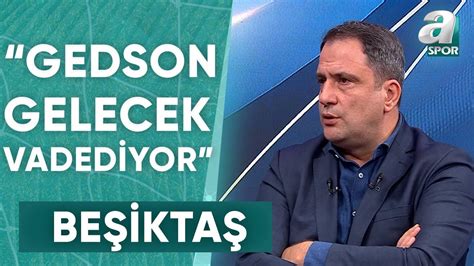 "GEDSON GELECEK VADEDİYOR"

BEŞİKTAŞ

a SPOR